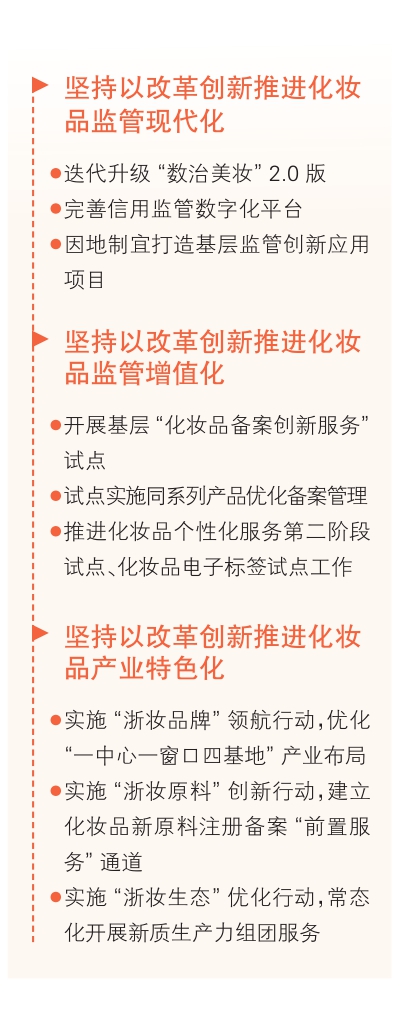 坚持以改革创新推进化妆品监管现代化

• 迭代升级“数治美妆”2.0版
• 完善信用监管数字化平台
• 因地制宜打造基层监管创新应用项目

坚持以改革创新推进化妆品监管增值化

• 开展基层“化妆品备案创新服务”试点
• 试点实施同系列产品优化备案管理
• 推进化妆品个性化服务第二阶段试点、化妆品电子标签试点工作

坚持以改革创新推进化妆品产业特色化

• 实施“浙妆品牌”领航行动，优化“一中心一窗口四基地”产业布局
• 实施“浙妆原料”创新行动，建立化妆品新原料注册备案“前置服务”通道
• 实施“浙妆生态”优化行动，常态化开展新质生产力组团服务